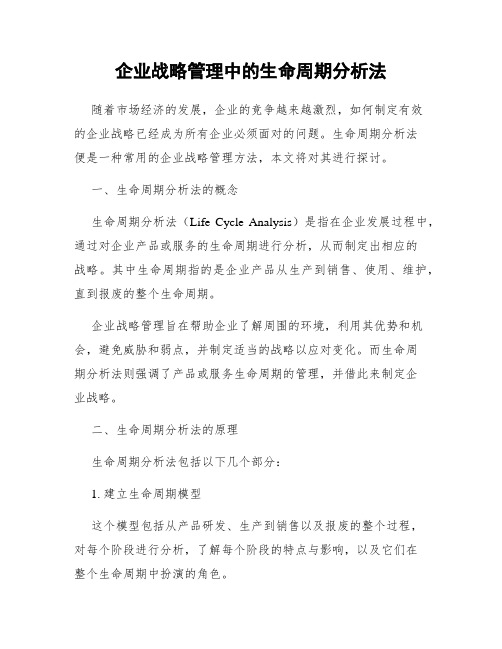 企业战略管理中的生命周期分析法

随着市场经济的发展，企业的竞争越来越激烈，如何制定有效的企业战略已经成为所有企业必须面对的问题。生命周期分析法便是一种常用的企业战略管理方法，本文将对其进行探讨。

一、生命周期分析法的概念

生命周期分析法（Life Cycle Analysis）是指在企业发展过程中，通过对企业产品或服务的生命周期进行分析，从而制定出相应的战略。其中生命周期指的是企业产品从生产到销售、使用、维护，直到报废的整个生命周期。

企业战略管理旨在帮助企业了解周围的环境，利用其优势和机会，避免威胁和弱点，并制定适当的战略以应对变化。而生命周期分析法则强调了产品或服务生命周期的管理，并借此来制定企业战略。

二、生命周期分析法的原理

生命周期分析法包括以下几个部分：

1. 建立生命周期模型

这个模型包括从产品研发、生产到销售以及报废的整个过程，对每个阶段进行分析，了解每个阶段的特点与影响，以及它们在整个生命周期中扮演的角色。